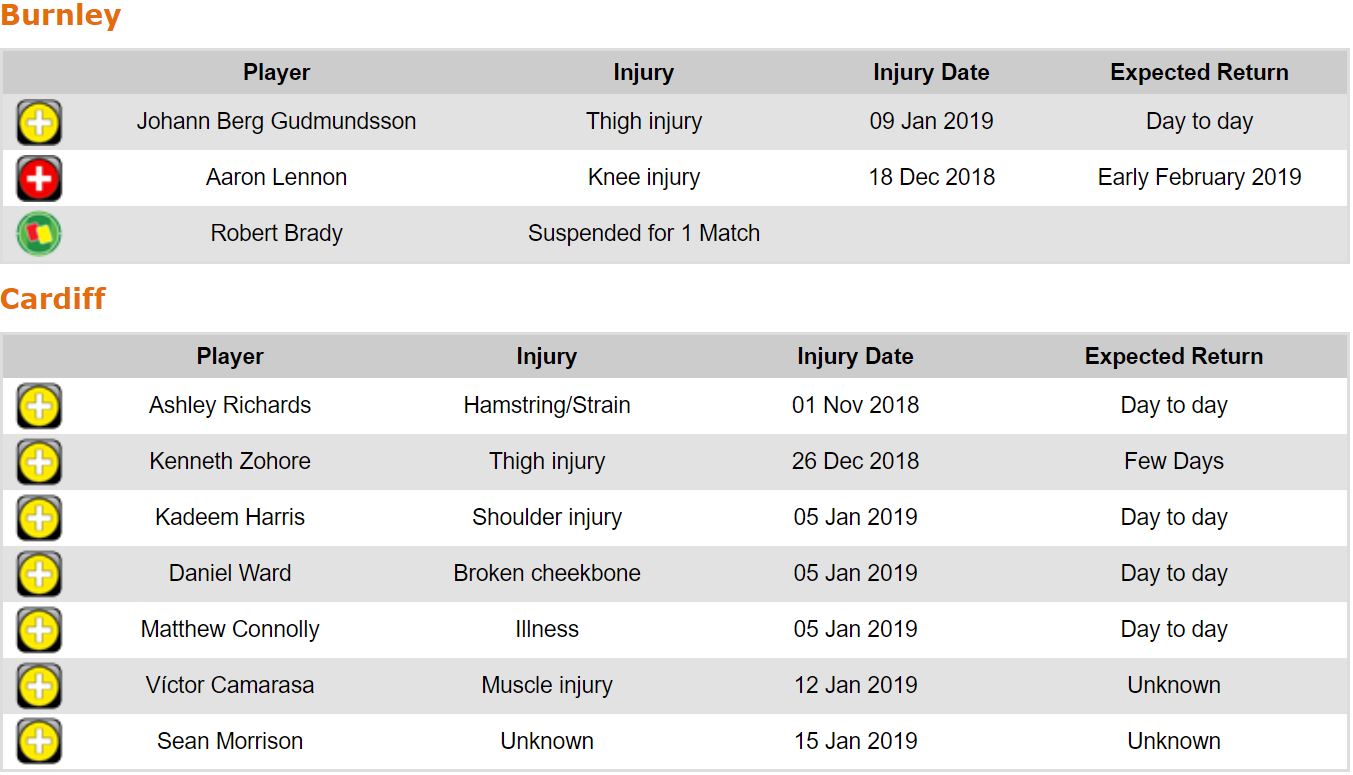 Burnley

| | Player | Injury | Injury Date | Expected Return |
|---|---|---|---|---|
| | Johann Berg Gudmundsson | Thigh injury | 09 Jan 2019 | Day to day |
| | Aaron Lennon | Knee injury | 18 Dec 2018 | Early February 2019 |
| | Robert Brady | Suspended for 1 Match | | |

Cardiff

| | Player | Injury | Injury Date | Expected Return |
|---|---|---|---|---|
| | Ashley Richards | Hamstring/Strain | 01 Nov 2018 | Day to day |
| | Kenneth Zohore | Thigh injury | 26 Dec 2018 | Few Days |
| | Kadeem Harris | Shoulder injury | 05 Jan 2019 | Day to day |
| | Daniel Ward | Broken cheekbone | 05 Jan 2019 | Day to day |
| | Matthew Connolly | Illness | 05 Jan 2019 | Day to day |
| | Víctor Camarasa | Muscle injury | 12 Jan 2019 | Unknown |
| | Sean Morrison | Unknown | 15 Jan 2019 | Unknown |